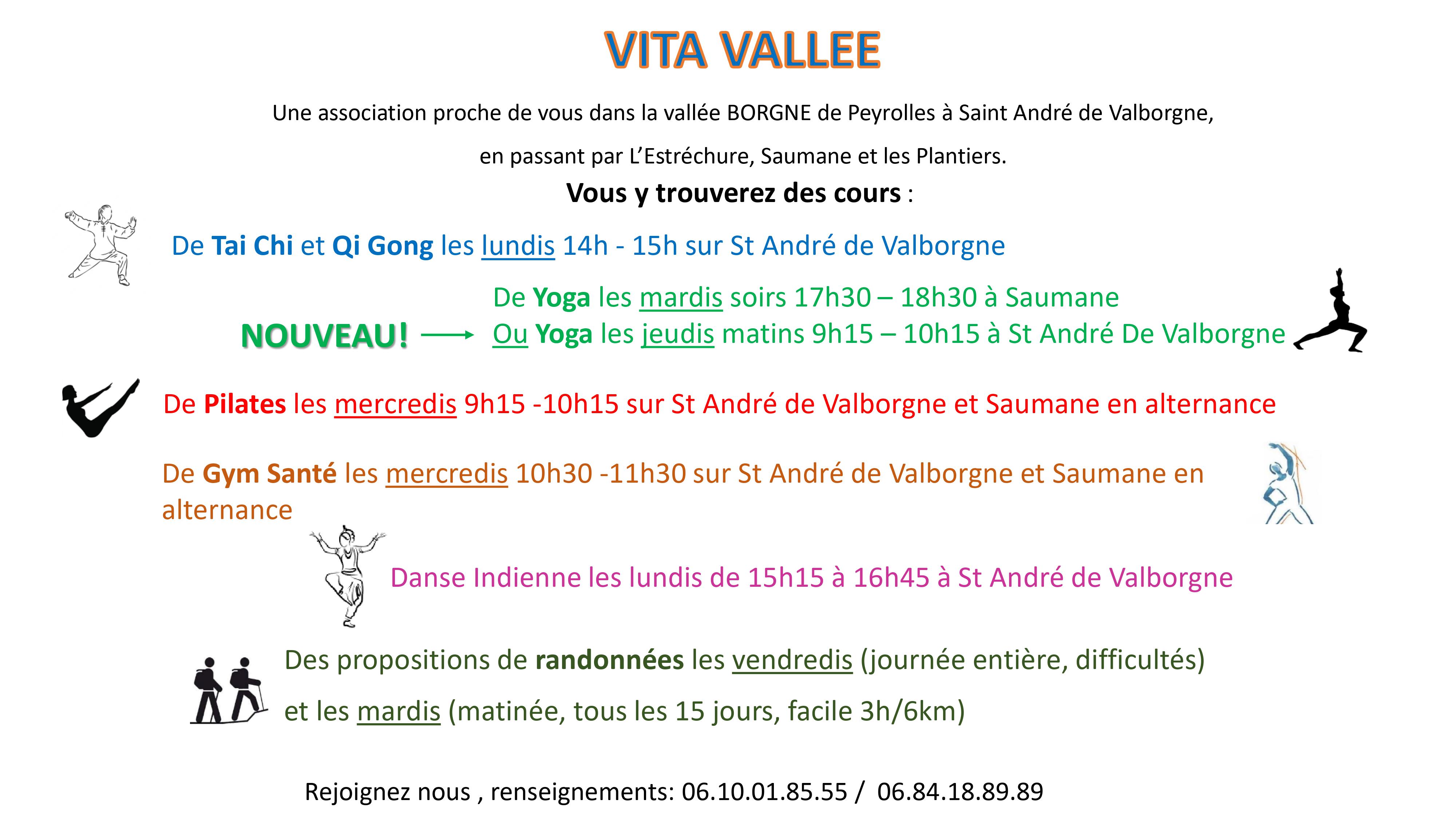 VITA VALLEE

Une association proche de vous dans la vallée BORGNE de Peyrolles à Saint André de Valborgne,

en passant par L'Estréchure, Saumane et les Plantiers.

Vous y trouverez des cours :

De Tai Chi et Qi Gong les lundis 14h - 15h sur St André de Valborgne

De Yoga les mardis soirs 17h30 – 18h30 à Saumane

NOUVEAU! Ou Yoga les jeudis matins 9h15 – 10h15 à St André De Valborgne

De Pilates les mercredis 9h15 -10h15 sur St André de Valborgne et Saumane en alternance

De Gym Santé les mercredis 10h30 -11h30 sur St André de Valborgne et Saumane en alternance

Danse Indienne les lundis de 15h15 à 16h45 à St André de Valborgne

Des propositions de randonnées les vendredis (journée entière, difficultés)

et les mardis (matinée, tous les 15 jours, facile 3h/6km)

Rejoignez nous , renseignements: 06.10.01.85.55 / 06.84.18.89.89